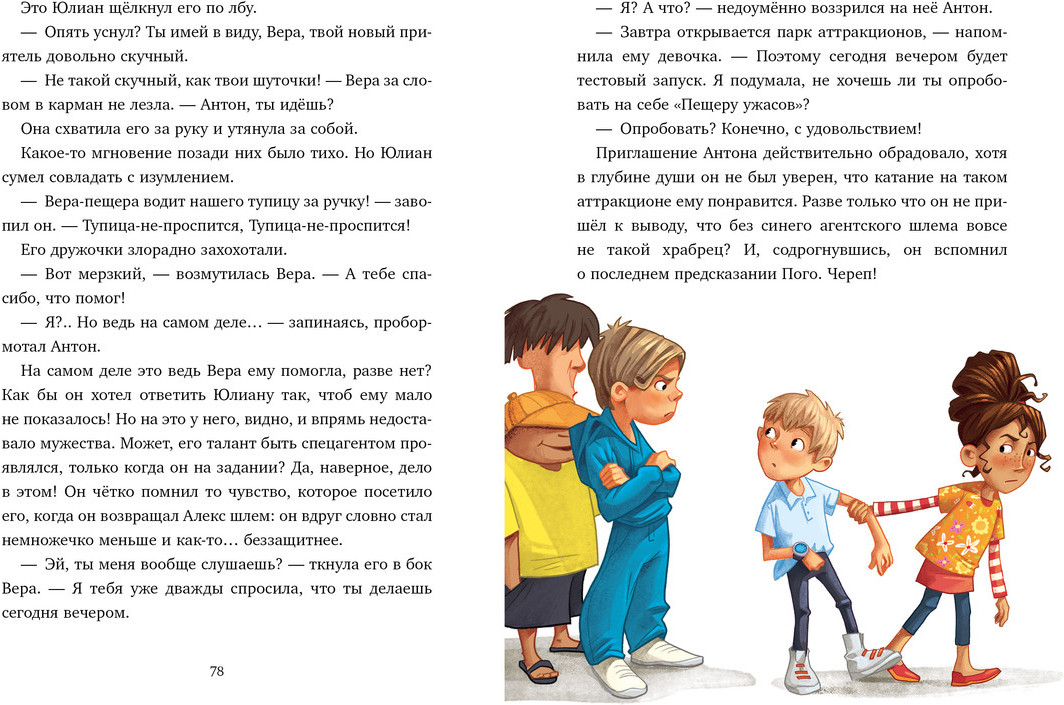 Это Юлиан щёлкнул его по лбу.

— Опять уснул? Ты имей в виду, Вера, твой новый приятель довольно скучный.

— Не такой скучный, как твои шуточки! — Вера за словом в карман не лезла. — Антон, ты идёшь?

Она схватила его за руку и утянула за собой.

Какое-то мгновение позади них было тихо. Но Юлиан сумел совладать с изумлением.

— Вера-пещера водит нашего тупицу за ручку! — завопил он. — Тупица-не-проспится, Тупица-не-проспится!

Его дружочки злорадно захохотали.

— Вот мерзкий, — возмутилась Вера. — А тебе спасибо, что помог!

— Я?.. Но ведь на самом деле… — запинаясь, пробормотал Антон.

На самом деле это ведь Вера ему помогла, разве нет? Как бы он хотел ответить Юлиану так, чтоб ему мало не показалось! Но на это у него, видно, и впрямь недоставало мужества. Может, его талант быть спецагентом проявлялся, только когда он на задании? Да, наверное, дело в этом! Он чётко помнил то чувство, которое посетило его, когда он возвращал Алекс шлем: он вдруг словно стал немножечко меньше и как-то… беззащитнее.

— Эй, ты меня вообще слушаешь? — ткнула его в бок Вера. — Я тебя уже дважды спросила, что ты делаешь сегодня вечером.

78

— Я? А что? — недоумённо воззрился на неё Антон.

— Завтра открывается парк аттракционов, — напомнила ему девочка. — Поэтому сегодня вечером будет тестовый запуск. Я подумала, не хочешь ли ты опробовать на себе «Пещеру ужасов»?

— Опробовать? Конечно, с удовольствием!

Приглашение Антона действительно обрадовало, хотя в глубине души он не был уверен, что катание на таком аттракционе ему понравится. Разве только что он не пришёл к выводу, что без синего агентского шлема вовсе не такой храбрец? И, содрогнувшись, он вспомнил о последнем предсказании Пого. Череп!